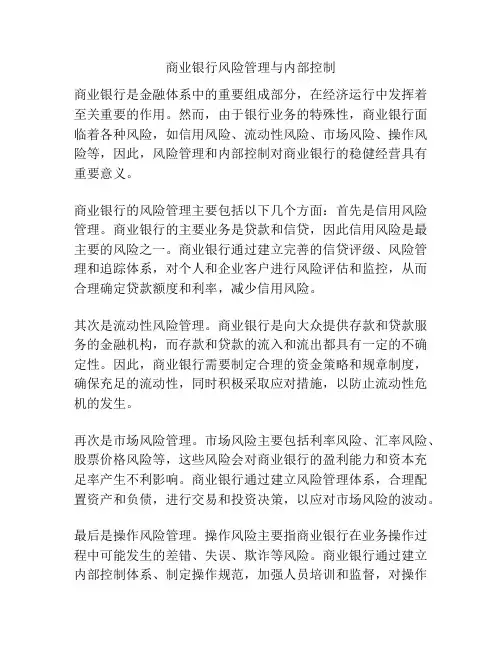 商业银行风险管理与内部控制

商业银行是金融体系中的重要组成部分，在经济运行中发挥着至关重要的作用。然而，由于银行业务的特殊性，商业银行面临着各种风险，如信用风险、流动性风险、市场风险、操作风险等，因此，风险管理和内部控制对商业银行的稳健经营具有重要意义。

商业银行的风险管理主要包括以下几个方面：首先是信用风险管理。商业银行的主要业务是贷款和信贷，因此信用风险是最主要的风险之一。商业银行通过建立完善的信贷评级、风险管理和追踪体系，对个人和企业客户进行风险评估和监控，从而合理确定贷款额度和利率，减少信用风险。

其次是流动性风险管理。商业银行是向大众提供存款和贷款服务的金融机构，而存款和贷款的流入和流出都具有一定的不确定性。因此，商业银行需要制定合理的资金策略和规章制度，确保充足的流动性，同时积极采取应对措施，以防止流动性危机的发生。

再次是市场风险管理。市场风险主要包括利率风险、汇率风险、股票价格风险等，这些风险会对商业银行的盈利能力和资本充足率产生不利影响。商业银行通过建立风险管理体系，合理配置资产和负债，进行交易和投资决策，以应对市场风险的波动。

最后是操作风险管理。操作风险主要指商业银行在业务操作过程中可能发生的差错、失误、欺诈等风险。商业银行通过建立内部控制体系、制定操作规范，加强人员培训和监督，对操作